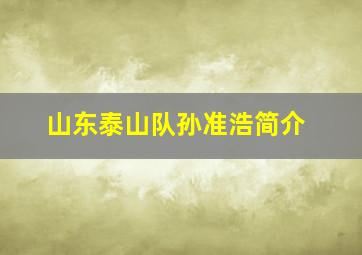 山东泰山队孙准浩简介